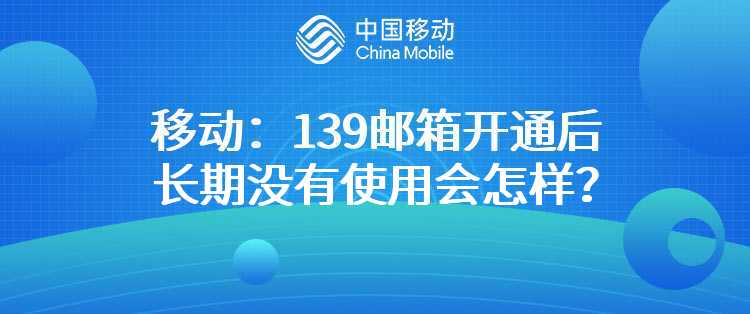 中国移动
China Mobile

移动：139邮箱开通后长期没有使用会怎样？